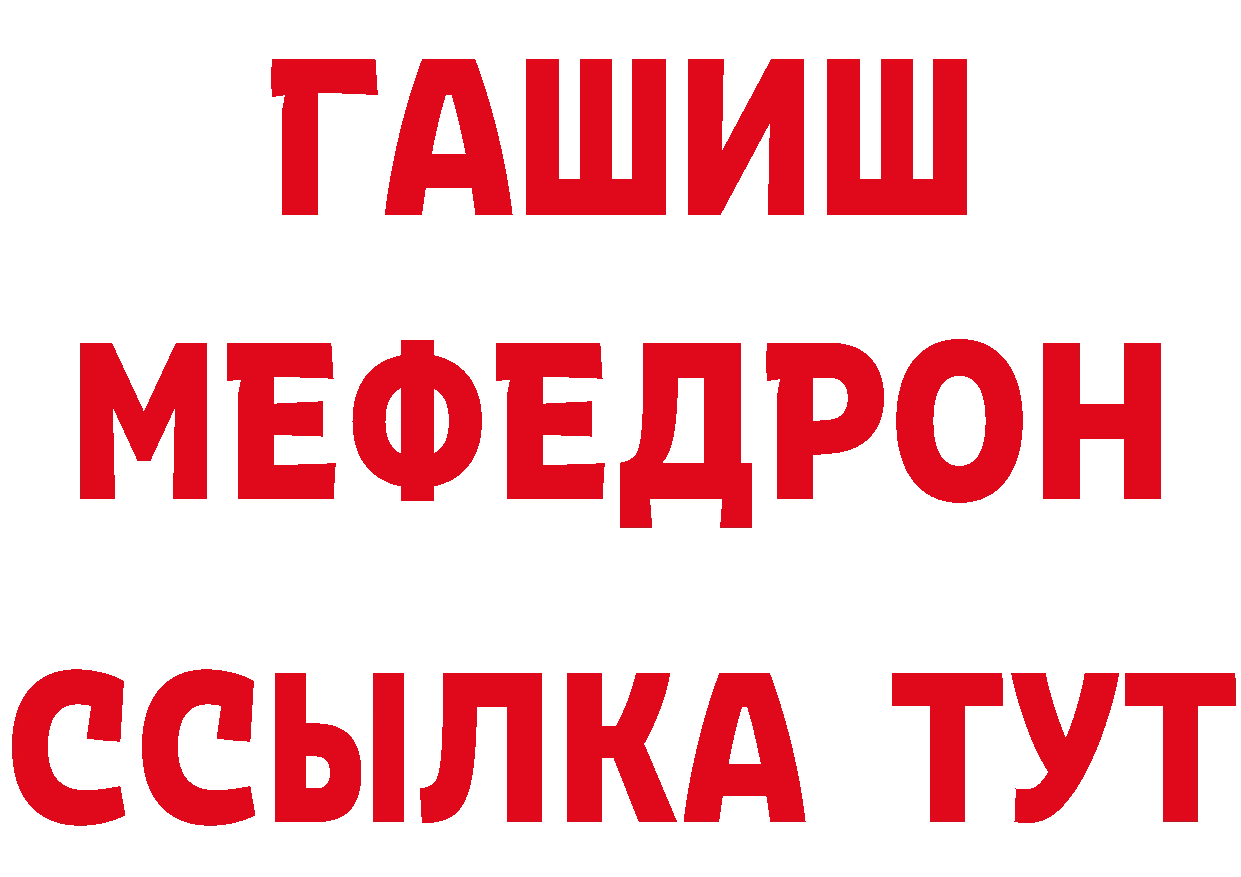 ГАШИШ
МЕФЕДРОН
ССЫЛКА ТУТ